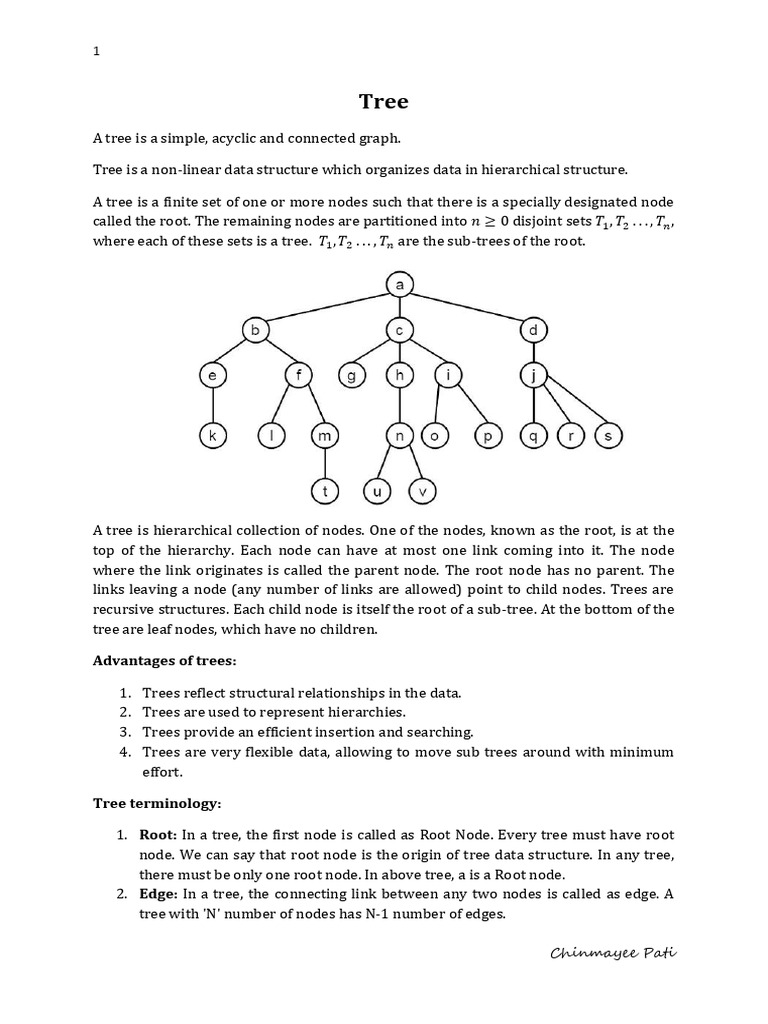 1

Tree

A tree is a simple, acyclic and connected graph.

Tree is a non-linear data structure which organizes data in hierarchical structure.

A tree is a finite set of one or more nodes such that there is a specially designated node called the root. The remaining nodes are partitioned into $n \geq 0$ disjoint sets $T_1, T_2 \ldots, T_n$, where each of these sets is a tree. $T_1, T_2 \ldots, T_n$ are the sub-trees of the root.

a
b c d
e f g h i j
k l m n o p q r s
t u v

A tree is hierarchical collection of nodes. One of the nodes, known as the root, is at the top of the hierarchy. Each node can have at most one link coming into it. The node where the link originates is called the parent node. The root node has no parent. The links leaving a node (any number of links are allowed) point to child nodes. Trees are recursive structures. Each child node is itself the root of a sub-tree. At the bottom of the tree are leaf nodes, which have no children.

Advantages of trees:

1. Trees reflect structural relationships in the data.
2. Trees are used to represent hierarchies.
3. Trees provide an efficient insertion and searching.
4. Trees are very flexible data, allowing to move sub trees around with minimum effort.

Tree terminology:

1. Root: In a tree, the first node is called as Root Node. Every tree must have root node. We can say that root node is the origin of tree data structure. In any tree, there must be only one root node. In above tree, a is a Root node.
2. Edge: In a tree, the connecting link between any two nodes is called as edge. A tree with 'N' number of nodes has N-1 number of edges.

Chinmayee Pati